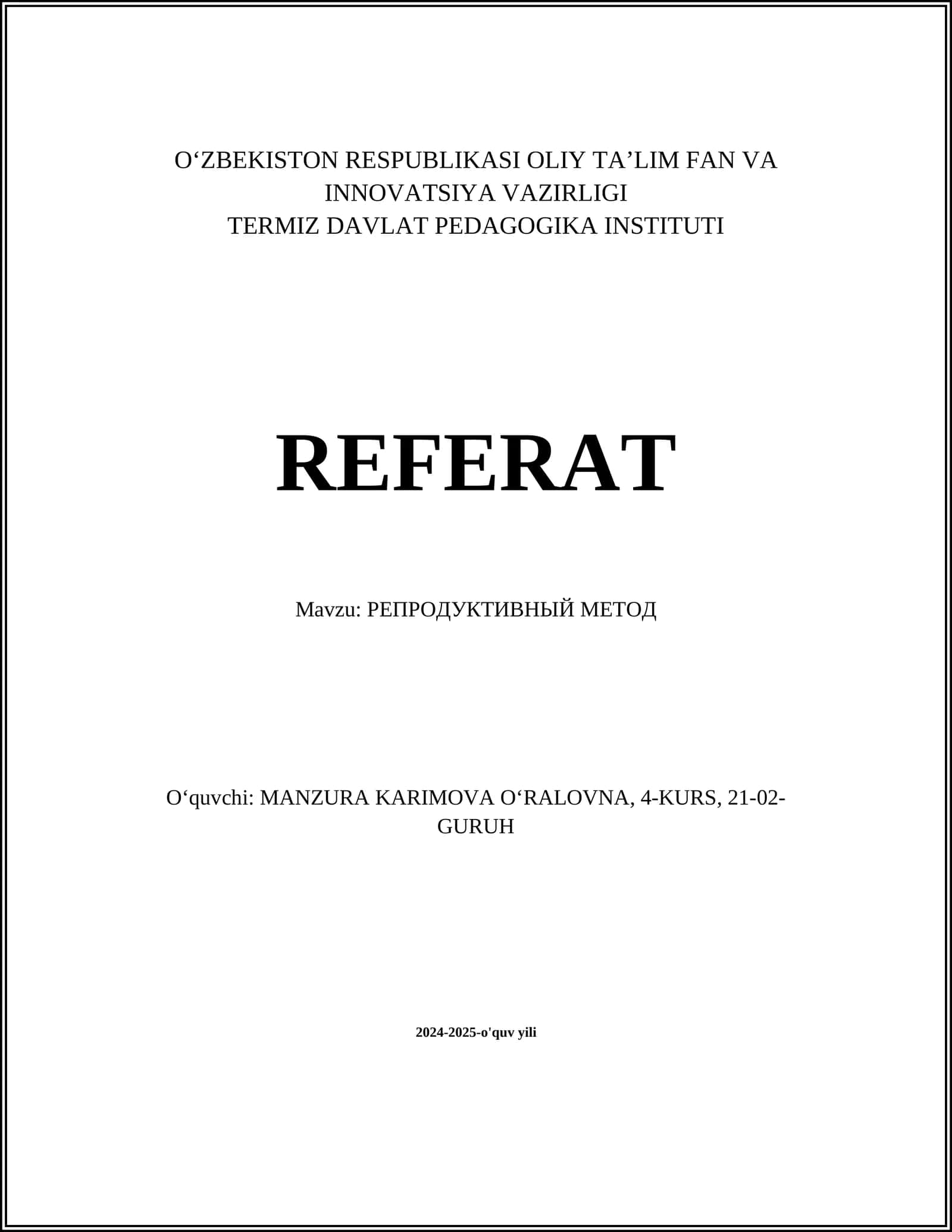 O‘ZBEKISTON RESPUBLIKASI OLIY TA’LIM FAN VA INNOVATSIYA VAZIRLIGI
TERMIZ DAVLAT PEDAGOGIKA INSTITUTI

REFERAT

Mavzu: РЕПРОДУКТИВНЫЙ МЕТОД

O‘quvchi: MANZURA KARIMOVA O‘RALOVNA, 4-KURS, 21-02-GURUH

2024-2025-o'quv yili